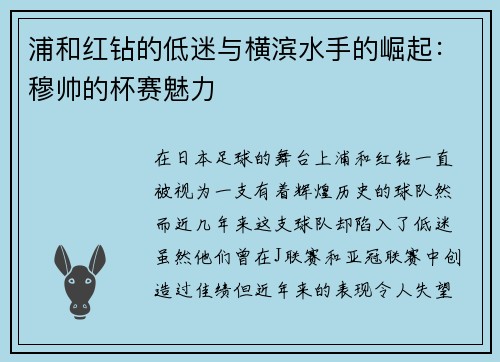 浦和红钻的低迷与横滨水手的崛起：穆帅的杯赛魅力

在日本足球的舞台上浦和红钻一直被视为一支有着辉煌历史的球队然而近几年来这支球队却陷入了低迷虽然他们曾在J联赛和亚冠联赛中创造过佳绩但近年来的表现令人失望